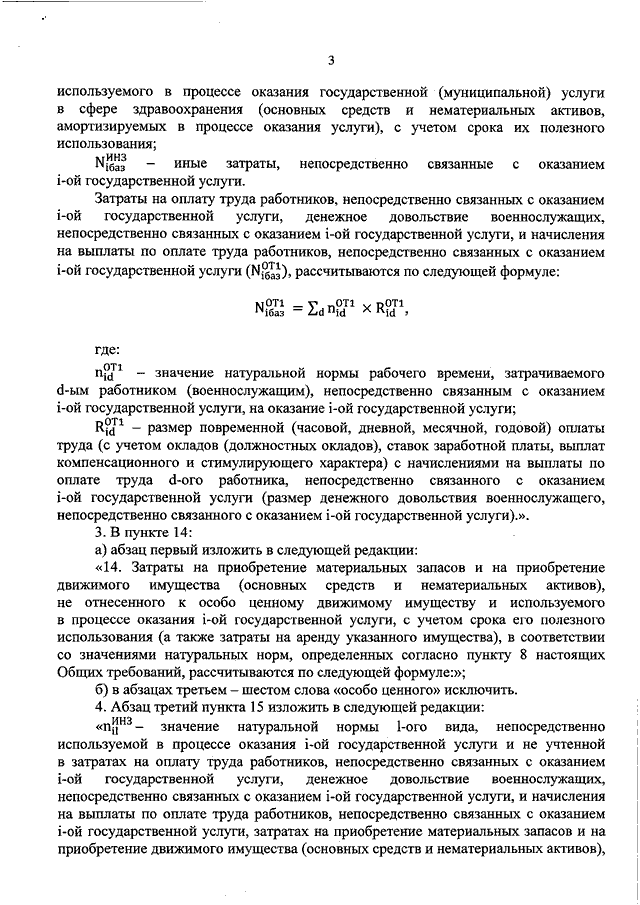 3

используемого в процессе оказания государственной (муниципальной) услуги в сфере здравоохранения (основных средств и нематериальных активов, амортизируемых в процессе оказания услуги), с учетом срока их полезного использования;

$N_{iбаз}^{ИНЗ}$ – иные затраты, непосредственно связанные с оказанием i-ой государственной услуги.

Затраты на оплату труда работников, непосредственно связанных с оказанием i-ой государственной услуги, денежное довольствие военнослужащих, непосредственно связанных с оказанием i-ой государственной услуги, и начисления на выплаты по оплате труда работников, непосредственно связанных с оказанием i-ой государственной услуги ($N_{iбаз}^{ОТ1}$), рассчитываются по следующей формуле:

$N_{iбаз}^{ОТ1} = \sum_d n_{id}^{ОТ1} \times R_{id}^{ОТ1}$,

где:

$n_{id}^{ОТ1}$ – значение натуральной нормы рабочего времени, затрачиваемого d-ым работником (военнослужащим), непосредственно связанным с оказанием i-ой государственной услуги, на оказание i-ой государственной услуги;

$R_{id}^{ОТ1}$ – размер повременной (часовой, дневной, месячной, годовой) оплаты труда (с учетом окладов (должностных окладов), ставок заработной платы, выплат компенсационного и стимулирующего характера) с начислениями на выплаты по оплате труда d-ого работника, непосредственно связанного с оказанием i-ой государственной услуги (размер денежного довольствия военнослужащего, непосредственно связанного с оказанием i-ой государственной услуги).».

3. В пункте 14:

а) абзац первый изложить в следующей редакции:

«14. Затраты на приобретение материальных запасов и на приобретение движимого имущества (основных средств и нематериальных активов), не отнесенного к особо ценному движимому имуществу и используемого в процессе оказания i-ой государственной услуги, с учетом срока его полезного использования (а также затраты на аренду указанного имущества), в соответствии со значениями натуральных норм, определенных согласно пункту 8 настоящих Общих требований, рассчитываются по следующей формуле:»;

б) в абзацах третьем – шестом слова «особо ценного» исключить.

4. Абзац третий пункта 15 изложить в следующей редакции:

«$n_{il}^{ИНЗ}$ – значение натуральной нормы l-ого вида, непосредственно используемой в процессе оказания i-ой государственной услуги и не учтенной в затратах на оплату труда работников, непосредственно связанных с оказанием i-ой государственной услуги, денежное довольствие военнослужащих, непосредственно связанных с оказанием i-ой государственной услуги, и начисления на выплаты по оплате труда работников, непосредственно связанных с оказанием i-ой государственной услуги, затратах на приобретение материальных запасов и на приобретение движимого имущества (основных средств и нематериальных активов),